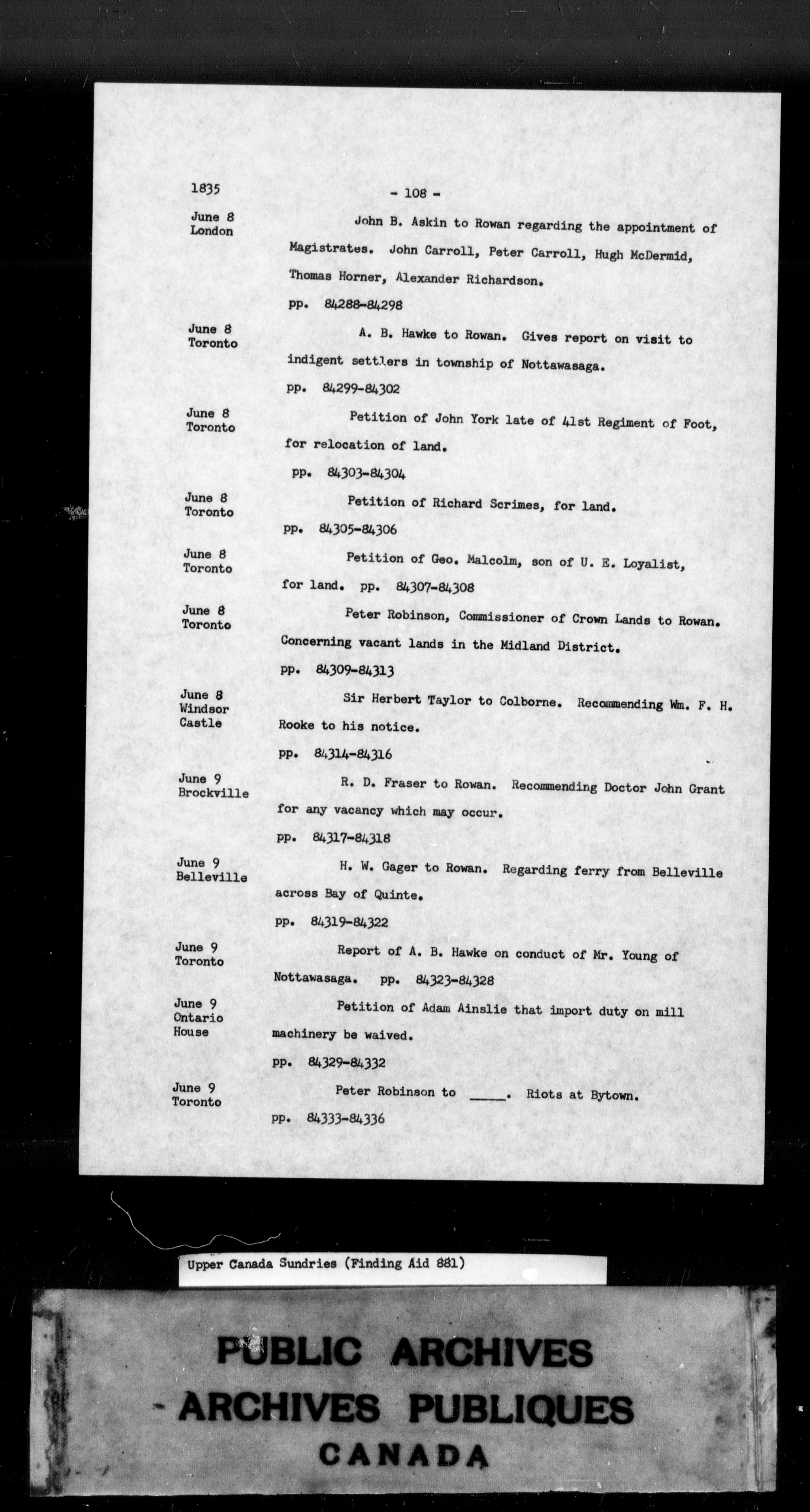 1835

- 108 -

June 8
London

John B. Askin to Rowan regarding the appointment of Magistrates. John Carroll, Peter Carroll, Hugh McDermid, Thomas Horner, Alexander Richardson.

pp. 84288-84298

June 8
Toronto

A. B. Hawke to Rowan. Gives report on visit to indigent settlers in township of Nottawasaga.

pp. 84299-84302

June 8
Toronto

Petition of John York late of 41st Regiment of Foot, for relocation of land.

pp. 84303-84304

June 8
Toronto

Petition of Richard Scrimes, for land.

pp. 84305-84306

June 8
Toronto

Petition of Geo. Malcolm, son of U. E. Loyalist, for land. pp. 84307-84308

June 8
Toronto

Peter Robinson, Commissioner of Crown Lands to Rowan. Concerning vacant lands in the Midland District.

pp. 84309-84313

June 8
Windsor
Castle

Sir Herbert Taylor to Colborne. Recommending Wm. F. H. Rooke to his notice.

pp. 84314-84316

June 9
Brockville

R. D. Fraser to Rowan. Recommending Doctor John Grant for any vacancy which may occur.

pp. 84317-84318

June 9
Belleville

H. W. Gager to Rowan. Regarding ferry from Belleville across Bay of Quinte.

pp. 84319-84322

June 9
Toronto

Report of A. B. Hawke on conduct of Mr. Young of Nottawasaga. pp. 84323-84328

June 9
Ontario
House

Petition of Adam Ainslie that import duty on mill machinery be waived.

pp. 84329-84332

June 9
Toronto

Peter Robinson to _____. Riots at Bytown.

pp. 84333-84336

Upper Canada Sundries (Finding Aid 881)

PUBLIC ARCHIVES
ARCHIVES PUBLIQUES
CANADA